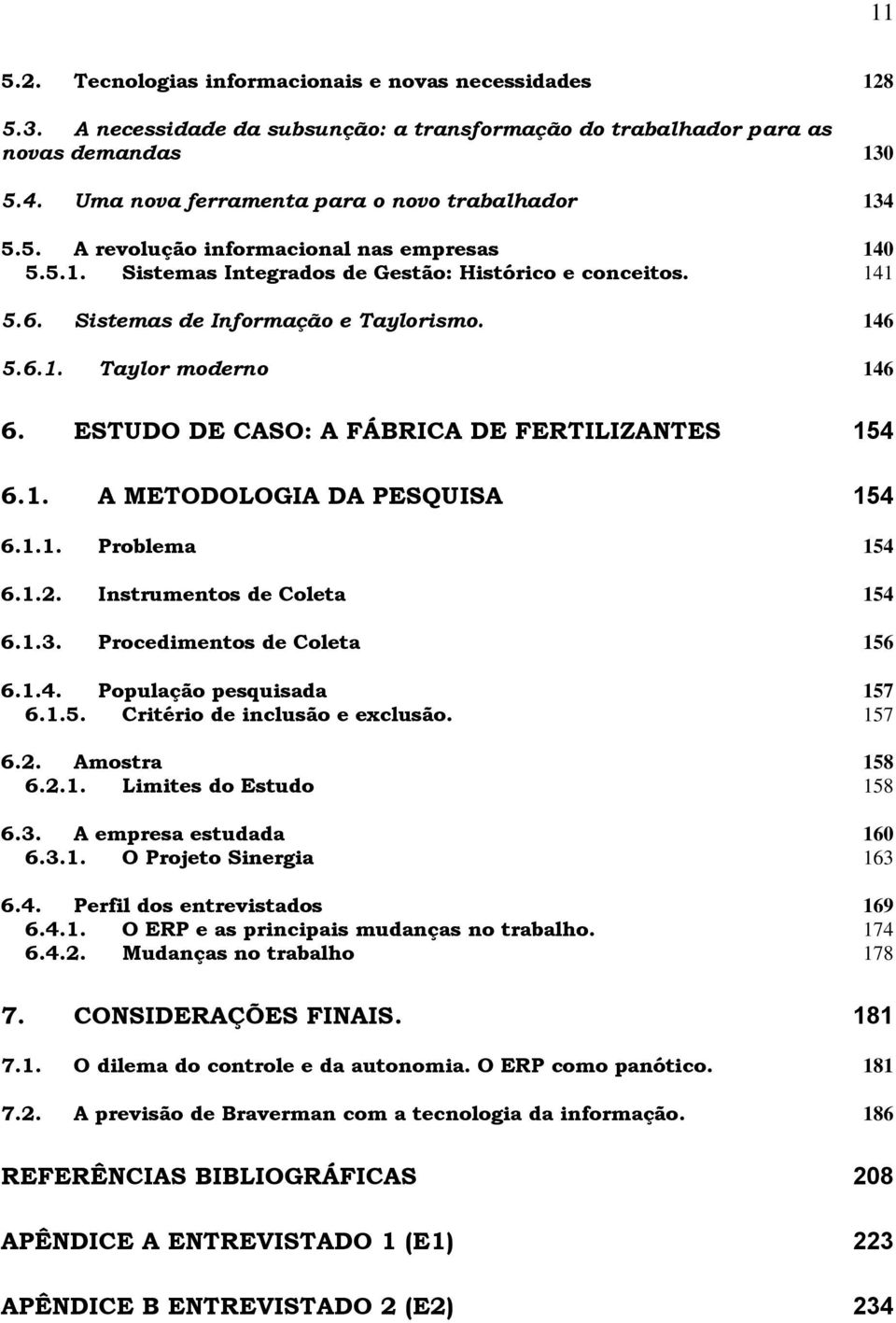 11

5.2. Tecnologias informacionais e novas necessidades 128

5.3. A necessidade da subsunção: a transformação do trabalhador para as novas demandas 130

5.4. Uma nova ferramenta para o novo trabalhador 134

5.5. A revolução informacional nas empresas 140
5.5.1. Sistemas Integrados de Gestão: Histórico e conceitos. 141

5.6. Sistemas de Informação e Taylorismo. 146

5.6.1. Taylor moderno 146

6. ESTUDO DE CASO: A FÁBRICA DE FERTILIZANTES 154

6.1. A METODOLOGIA DA PESQUISA 154

6.1.1. Problema 154

6.1.2. Instrumentos de Coleta 154

6.1.3. Procedimentos de Coleta 156

6.1.4. População pesquisada 157
6.1.5. Critério de inclusão e exclusão. 157

6.2. Amostra 158
6.2.1. Limites do Estudo 158

6.3. A empresa estudada 160
6.3.1. O Projeto Sinergia 163

6.4. Perfil dos entrevistados 169
6.4.1. O ERP e as principais mudanças no trabalho. 174
6.4.2. Mudanças no trabalho 178

7. CONSIDERAÇÕES FINAIS. 181

7.1. O dilema do controle e da autonomia. O ERP como panótico. 181

7.2. A previsão de Braverman com a tecnologia da informação. 186

REFERÊNCIAS BIBLIOGRÁFICAS 208

APÊNDICE A ENTREVISTADO 1 (E1) 223

APÊNDICE B ENTREVISTADO 2 (E2) 234